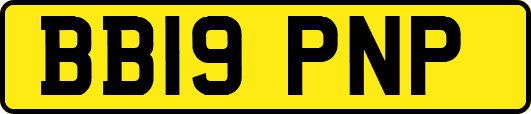 BB19 PNP